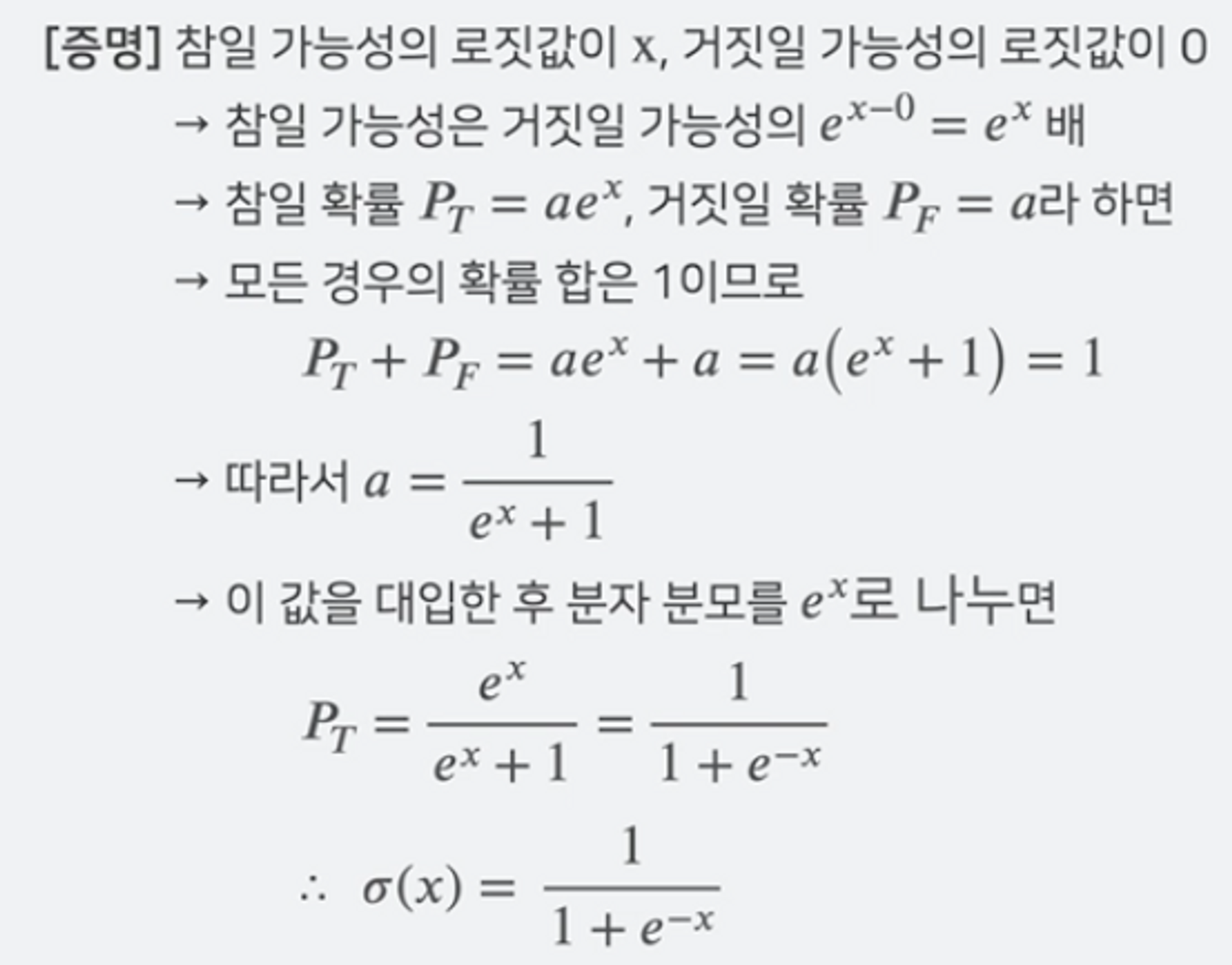 [증명] 참일 가능성의 로짓값이 x, 거짓일 가능성의 로짓값이 0

→ 참일 가능성은 거짓일 가능성의 $e^{x-0} = e^x$ 배

→ 참일 확률 $P_T = ae^x$, 거짓일 확률 $P_F = a$라 하면

→ 모든 경우의 확률 합은 1이므로

$P_T + P_F = ae^x + a = a(e^x + 1) = 1$

→ 따라서 $a = \frac{1}{e^x + 1}$

→ 이 값을 대입한 후 분자 분모를 $e^x$로 나누면

$P_T = \frac{e^x}{e^x + 1} = \frac{1}{1 + e^{-x}}$

$\therefore \sigma(x) = \frac{1}{1 + e^{-x}}$